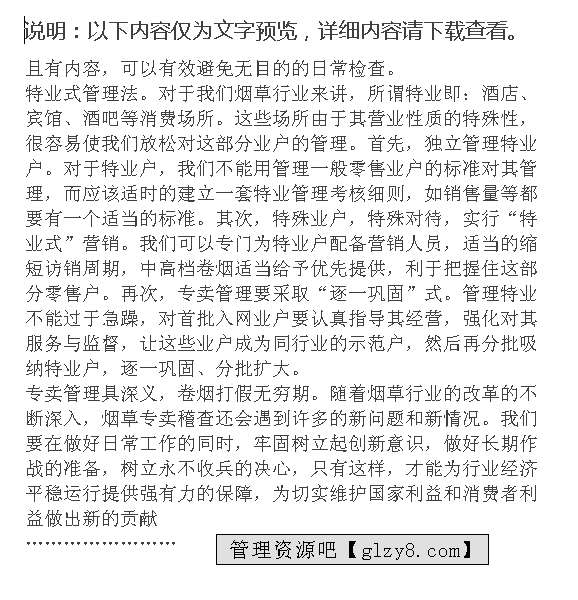 说明：以下内容仅为文字预览，详细内容请下载查看。

且有内容，可以有效避免无目的的日常检查。

特业式管理法。对于我们烟草行业来讲，所谓特业即：酒店、宾馆、酒吧等消费场所。这些场所由于其营业性质的特殊性，很容易使我们放松对这部分业户的管理。首先，独立管理特业户。对于特业户，我们不能用管理一般零售业户的标准对其管理，而应该适时的建立一套特业管理考核细则，如销售量等都要有一个适当的标准。其次，特殊业户，特殊对待，实行“特业式”营销。我们可以专门为特业户配备营销人员，适当的缩短访销周期，中高档卷烟适当给予优先提供，利于把握住这部分零售户。再次，专卖管理要采取“逐一巩固”式。管理特业不能过于急躁，对首批入网业户要认真指导其经营，强化对其服务与监督，让这些业户成为同行业的示范户，然后再分批吸纳特业户，逐一巩固、分批扩大。

专卖管理具深义，卷烟打假无穷期。随着烟草行业的改革的不断深入，烟草专卖稽查还会遇到许多的新问题和新情况。我们要在做好日常工作的同时，牢固树立起创新意识，做好长期作战的准备，树立永不收兵的决心，只有这样，才能为行业经济平稳运行提供强有力的保障，为切实维护国家利益和消费者利益做出新的贡献

……………………

管理资源吧【glzy8.com】